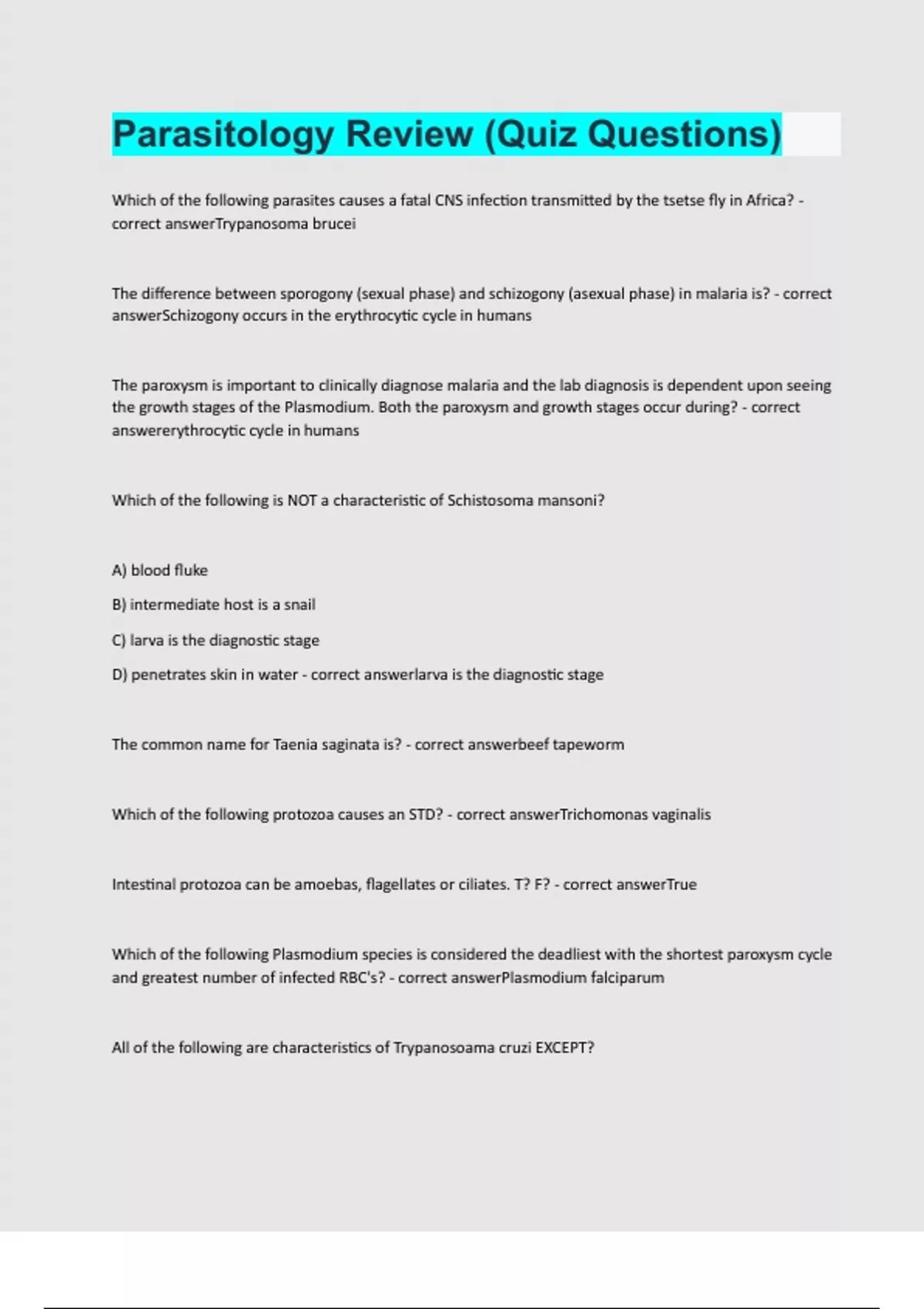 Parasitology Review (Quiz Questions)

Which of the following parasites causes a fatal CNS infection transmitted by the tsetse fly in Africa? - correct answerTrypanosoma brucei

The difference between sporogony (sexual phase) and schizogony (asexual phase) in malaria is? - correct answerSchizogony occurs in the erythrocytic cycle in humans

The paroxysm is important to clinically diagnose malaria and the lab diagnosis is dependent upon seeing the growth stages of the Plasmodium. Both the paroxysm and growth stages occur during? - correct answererythrocytic cycle in humans

Which of the following is NOT a characteristic of Schistosoma mansoni?

A) blood fluke

B) intermediate host is a snail

C) larva is the diagnostic stage

D) penetrates skin in water - correct answerlarva is the diagnostic stage

The common name for Taenia saginata is? - correct answerbeef tapeworm

Which of the following protozoa causes an STD? - correct answerTrichomonas vaginalis

Intestinal protozoa can be amoebas, flagellates or ciliates. T? F? - correct answerTrue

Which of the following Plasmodium species is considered the deadliest with the shortest paroxysm cycle and greatest number of infected RBC's? - correct answerPlasmodium falciparum

All of the following are characteristics of Trypanosoama cruzi EXCEPT?